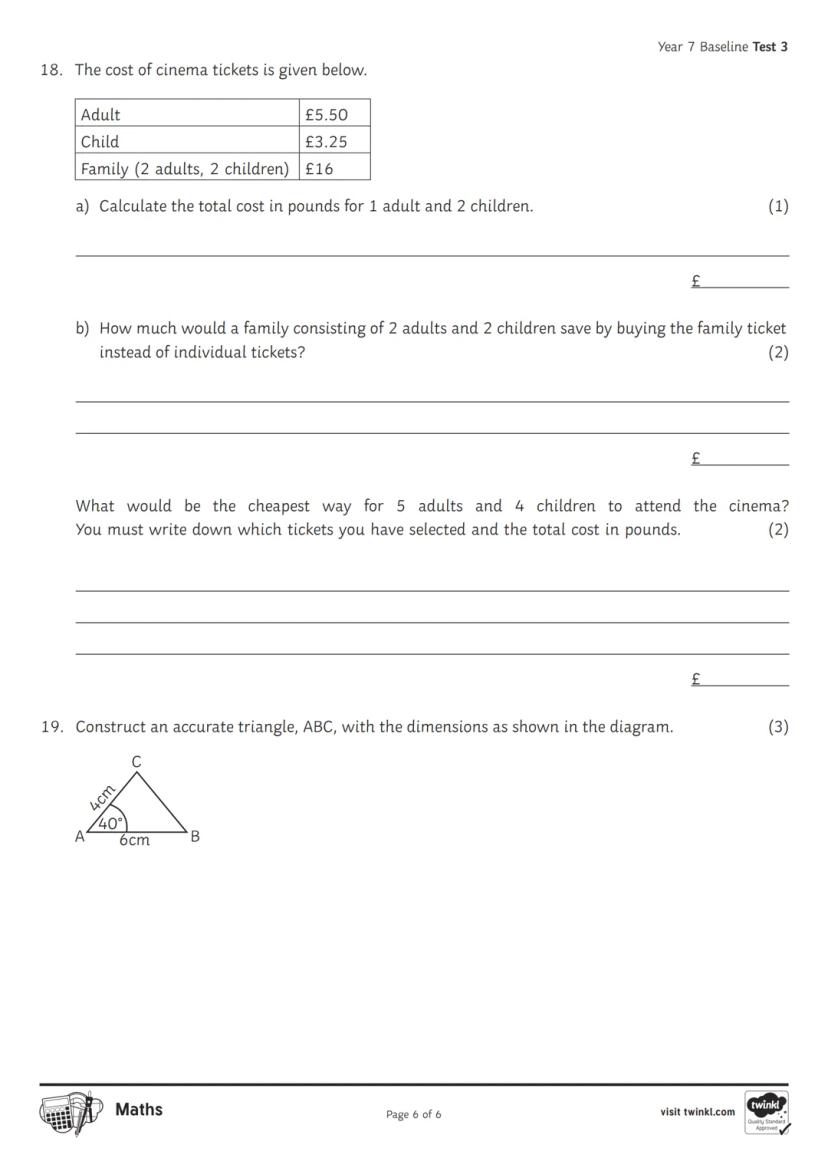 Year 7 Baseline **Test 3**

18. The cost of cinema tickets is given below.

| Adult | £5.50 |
|---|---|
| Child | £3.25 |
| Family (2 adults, 2 children) | £16 |

a) Calculate the total cost in pounds for 1 adult and 2 children. (1)

£

b) How much would a family consisting of 2 adults and 2 children save by buying the family ticket instead of individual tickets? (2)

£

What would be the cheapest way for 5 adults and 4 children to attend the cinema? You must write down which tickets you have selected and the total cost in pounds. (2)

£

19. Construct an accurate triangle, ABC, with the dimensions as shown in the diagram. (3)

C
4cm
40°
A
6cm
B

Maths

Page 6 of 6

visit twinkl.com

twinkl Quality Standard Approved